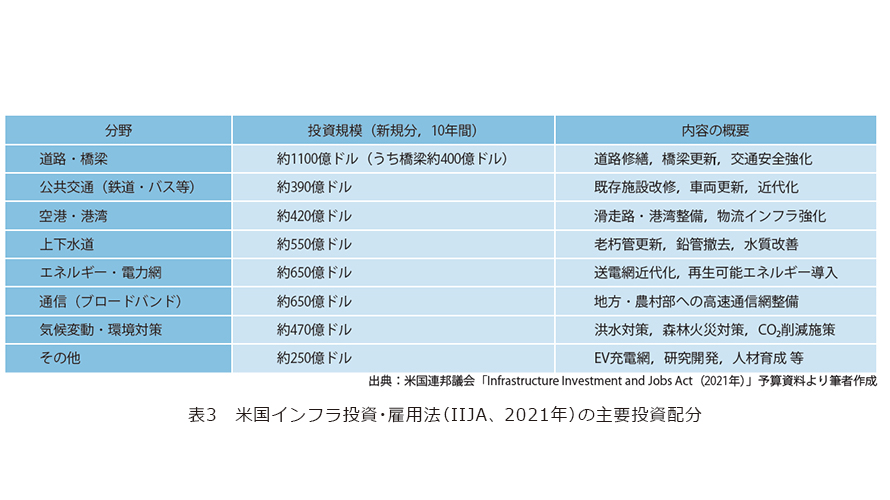 | 分野 | 投資規模（新規分，10年間） | 内容の概要 |
|---|---|---|
| 道路・橋梁 | 約1100億ドル（うち橋梁約400億ドル） | 道路修繕，橋梁更新，交通安全強化 |
| 公共交通（鉄道・バス等） | 約390億ドル | 既存施設改修，車両更新，近代化 |
| 空港・港湾 | 約420億ドル | 滑走路・港湾整備，物流インフラ強化 |
| 上下水道 | 約550億ドル | 老朽管更新，鉛管撤去，水質改善 |
| エネルギー・電力網 | 約650億ドル | 送電網近代化，再生可能エネルギー導入 |
| 通信（ブロードバンド） | 約650億ドル | 地方・農村部への高速通信網整備 |
| 気候変動・環境対策 | 約470億ドル | 洪水対策，森林火災対策，$CO_2$削減施策 |
| その他 | 約250億ドル | EV充電網，研究開発，人材育成 等 |

出典：米国連邦議会「Infrastructure Investment and Jobs Act（2021年）」予算資料より筆者作成

表3 米国インフラ投資・雇用法（IIJA、2021年）の主要投資配分